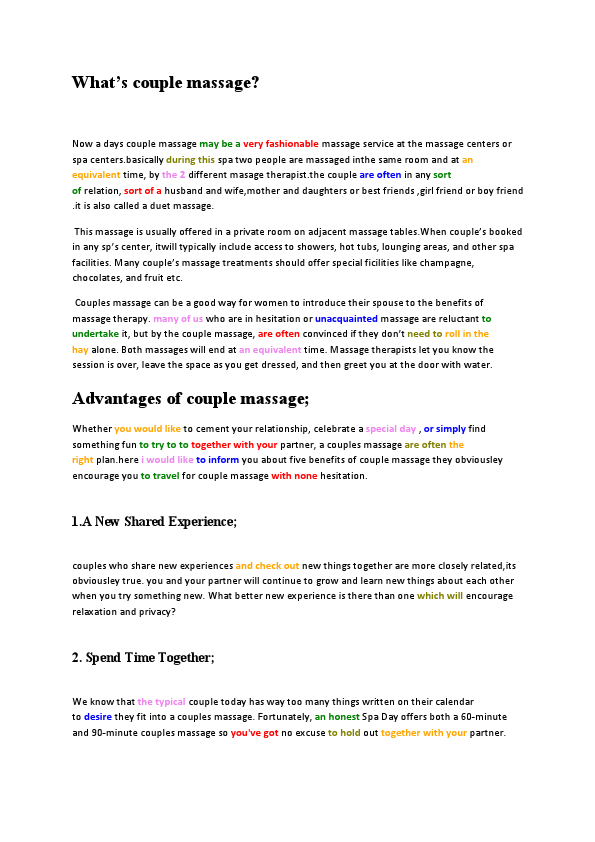 What's couple massage?

Now a days couple massage may be a very fashionable massage service at the massage centers or spa centers.basically during this spa two people are massaged inthe same room and at an equivalent time, by the 2 different masage therapist.the couple are often in any sort of relation, sort of a husband and wife,mother and daughters or best friends ,girl friend or boy friend .it is also called a duet massage.

This massage is usually offered in a private room on adjacent massage tables.When couple's booked in any sp's center, itwill typically include access to showers, hot tubs, lounging areas, and other spa facilities. Many couple's massage treatments should offer special ficilities like champagne, chocolates, and fruit etc.

Couples massage can be a good way for women to introduce their spouse to the benefits of massage therapy. many of us who are in hesitation or unacquainted massage are reluctant to undertake it, but by the couple massage, are often convinced if they don't need to roll in the hay alone. Both massages will end at an equivalent time. Massage therapists let you know the session is over, leave the space as you get dressed, and then greet you at the door with water.

Advantages of couple massage;

Whether you would like to cement your relationship, celebrate a special day , or simply find something fun to try to to together with your partner, a couples massage are often the right plan.here i would like to inform you about five benefits of couple massage they obviousley encourage you to travel for couple massage with none hesitation.

1.A New Shared Experience;

couples who share new experiences and check out new things together are more closely related,its obviousley true. you and your partner will continue to grow and learn new things about each other when you try something new. What better new experience is there than one which will encourage relaxation and privacy?

2. Spend Time Together;

We know that the typical couple today has way too many things written on their calendar to desire they fit into a couples massage. Fortunately, an honest Spa Day offers both a 60-minute and 90-minute couples massage so you've got no excuse to hold out together with your partner.